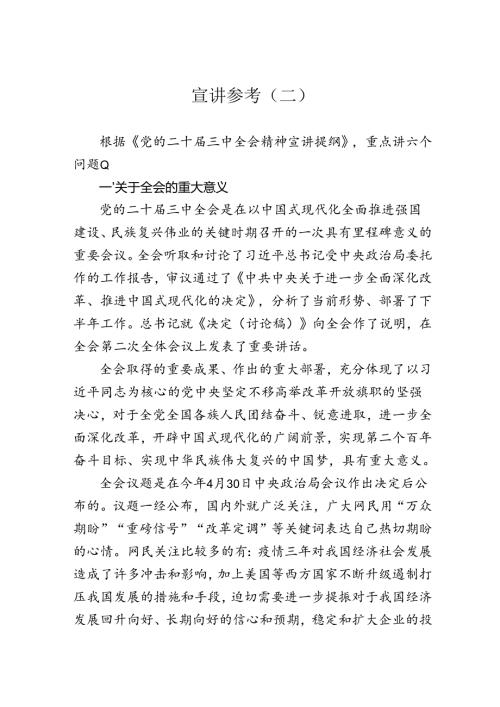 宣讲参考（二）

根据《党的二十届三中全会精神宣讲提纲》，重点讲六个问题Q

一'关于全会的重大意义

党的二十届三中全会是在以中国式现代化全面推进强国建设、民族复兴伟业的关键时期召开的一次具有里程碑意义的重要会议。全会听取和讨论了习近平总书记受中央政治局委托作的工作报告，审议通过了《中共中央关于进一步全面深化改革、推进中国式现代化的决定》，分析了当前形势、部署了下半年工作。总书记就《决定（讨论稿）》向全会作了说明，在全会第二次全体会议上发表了重要讲话。

全会取得的重要成果、作出的重大部署，充分体现了以习近平同志为核心的党中央坚定不移高举改革开放旗职的坚强决心，对于全党全国各族人民团结奋斗、锐意进取，进一步全面深化改革，开辟中国式现代化的广阔前景，实现第二个百年奋斗目标、实现中华民族伟大复兴的中国梦，具有重大意义。

全会议题是在今年4月30日中央政治局会议作出决定后公布的。议题一经公布，国内外就广泛关注，广大网民用“万众期盼”“重磅信号”“改革定调”等关键词表达自己热切期盼的心情。网民关注比较多的有：疫情三年对我国经济社会发展造成了许多冲击和影响，加上美国等西方国家不断升级遏制打压我国发展的措施和手段，迫切需要进一步提振对于我国经济发展回升向好、长期向好的信心和预期，稳定和扩大企业的投